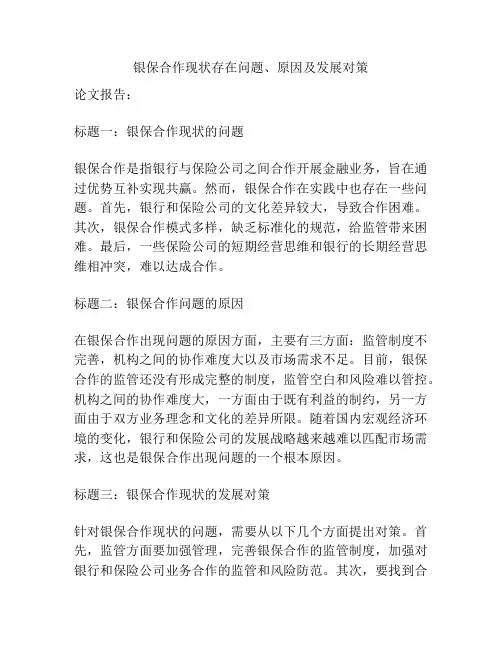 银保合作现状存在问题、原因及发展对策

论文报告：

标题一：银保合作现状的问题

银保合作是指银行与保险公司之间合作开展金融业务，旨在通过优势互补实现共赢。然而，银保合作在实践中也存在一些问题。首先，银行和保险公司的文化差异较大，导致合作困难。其次，银保合作模式多样，缺乏标准化的规范，给监管带来困难。最后，一些保险公司的短期经营思维和银行的长期经营思维相冲突，难以达成合作。

标题二：银保合作问题的原因

在银保合作出现问题的原因方面，主要有三方面：监管制度不完善，机构之间的协作难度大以及市场需求不足。目前，银保合作的监管还没有形成完整的制度，监管空白和风险难以管控。机构之间的协作难度大，一方面由于既有利益的制约，另一方面由于双方业务理念和文化的差异所限。随着国内宏观经济环境的变化，银行和保险公司的发展战略越来越难以匹配市场需求，这也是银保合作出现问题的一个根本原因。

标题三：银保合作现状的发展对策

针对银保合作现状的问题，需要从以下几个方面提出对策。首先，监管方面要加强管理，完善银保合作的监管制度，加强对银行和保险公司业务合作的监管和风险防范。其次，要找到合